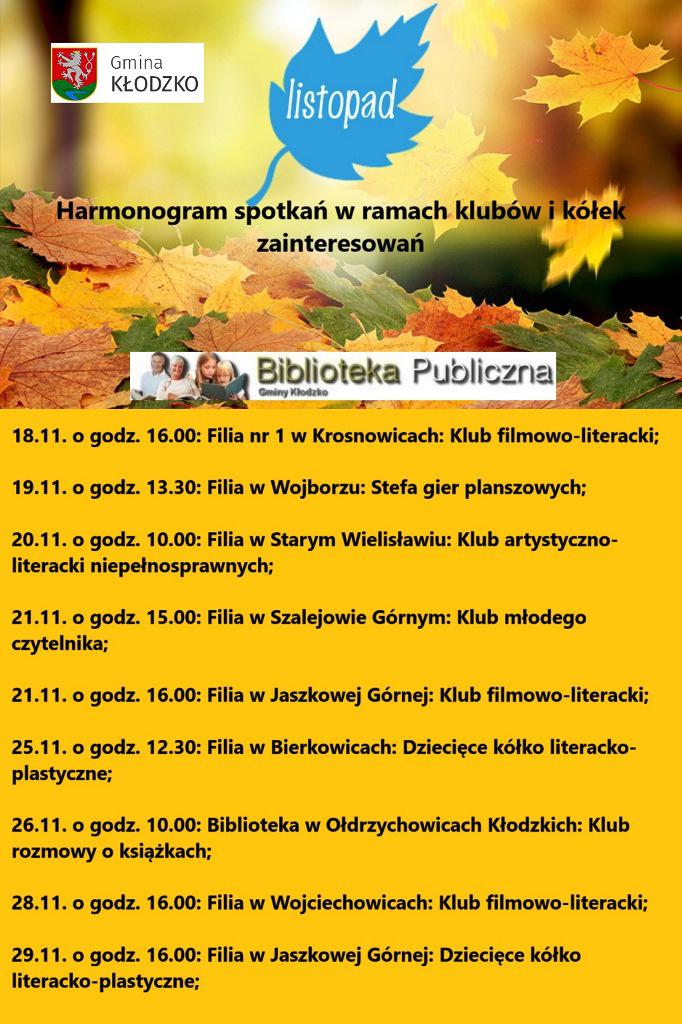 Gmina KŁODZKO

listopad

Harmonogram spotkań w ramach klubów i kółek zainteresowań

Biblioteka Publiczna
Gminy Kłodzko

18.11. o godz. 16.00: Filia nr 1 w Krosnowicach: Klub filmowo-literacki;

19.11. o godz. 13.30: Filia w Wojborzu: Stefa gier planszowych;

20.11. o godz. 10.00: Filia w Starym Wielisławiu: Klub artystyczno-literacki niepełnosprawnych;

21.11. o godz. 15.00: Filia w Szalejowie Górnym: Klub młodego czytelnika;

21.11. o godz. 16.00: Filia w Jaszkowej Górnej: Klub filmowo-literacki;

25.11. o godz. 12.30: Filia w Bierkowicach: Dziecięce kółko literacko-plastyczne;

26.11. o godz. 10.00: Biblioteka w Ołdrzychowicach Kłodzkich: Klub rozmowy o książkach;

28.11. o godz. 16.00: Filia w Wojciechowicach: Klub filmowo-literacki;

29.11. o godz. 16.00: Filia w Jaszkowej Górnej: Dziecięce kółko literacko-plastyczne;